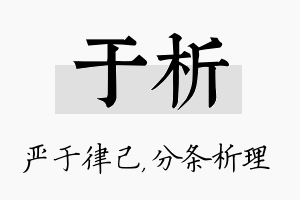 于析

严于律己,分条析理